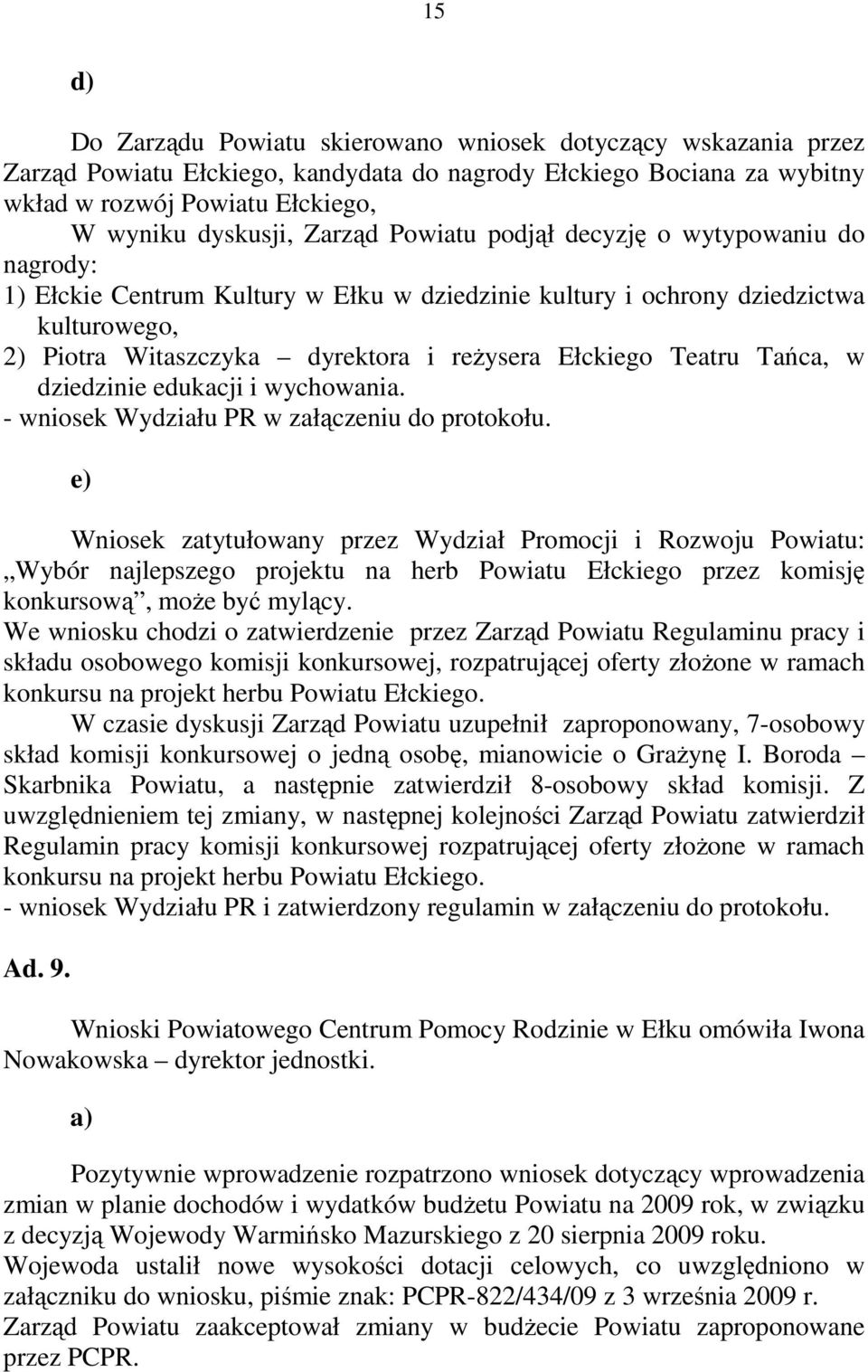 15

d)

Do Zarządu Powiatu skierowano wniosek dotyczący wskazania przez Zarząd Powiatu Ełckiego, kandydata do nagrody Ełckiego Bociana za wybitny wkład w rozwój Powiatu Ełckiego,
W wyniku dyskusji, Zarząd Powiatu podjął decyzję o wytypowaniu do nagrody:
1) Ełckie Centrum Kultury w Ełku w dziedzinie kultury i ochrony dziedzictwa kulturowego,
2) Piotra Witaszczyka – dyrektora i reżysera Ełckiego Teatru Tańca, w dziedzinie edukacji i wychowania.
- wniosek Wydziału PR w załączeniu do protokołu.

e)

Wniosek zatytułowany przez Wydział Promocji i Rozwoju Powiatu: „Wybór najlepszego projektu na herb Powiatu Ełckiego przez komisję konkursową”, może być mylący.
We wniosku chodzi o zatwierdzenie przez Zarząd Powiatu Regulaminu pracy i składu osobowego komisji konkursowej, rozpatrującej oferty złożone w ramach konkursu na projekt herbu Powiatu Ełckiego.
W czasie dyskusji Zarząd Powiatu uzupełnił zaproponowany, 7-osobowy skład komisji konkursowej o jedną osobę, mianowicie o Grażynę I. Boroda – Skarbnika Powiatu, a następnie zatwierdził 8-osobowy skład komisji. Z uwzględnieniem tej zmiany, w następnej kolejności Zarząd Powiatu zatwierdził Regulamin pracy komisji konkursowej rozpatrującej oferty złożone w ramach konkursu na projekt herbu Powiatu Ełckiego.
- wniosek Wydziału PR i zatwierdzony regulamin w załączeniu do protokołu.

Ad. 9.

Wnioski Powiatowego Centrum Pomocy Rodzinie w Ełku omówiła Iwona Nowakowska – dyrektor jednostki.

a)

Pozytywnie wprowadzenie rozpatrzono wniosek dotyczący wprowadzenia zmian w planie dochodów i wydatków budżetu Powiatu na 2009 rok, w związku z decyzją Wojewody Warmińsko Mazurskiego z 20 sierpnia 2009 roku.
Wojewoda ustalił nowe wysokości dotacji celowych, co uwzględniono w załączniku do wniosku, piśmie znak: PCPR-822/434/09 z 3 września 2009 r.
Zarząd Powiatu zaakceptował zmiany w budżecie Powiatu zaproponowane przez PCPR.